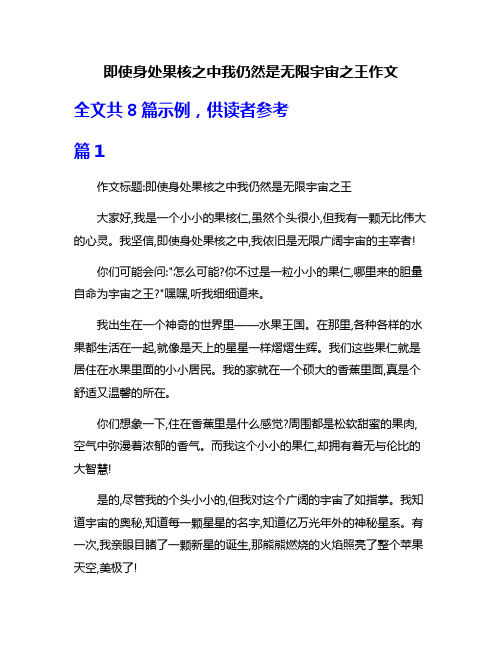 即使身处果核之中我仍然是无限宇宙之王作文

全文共 8 篇示例，供读者参考

篇 1

作文标题:即使身处果核之中我仍然是无限宇宙之王

大家好,我是一个小小的果核仁,虽然个头很小,但我有一颗无比伟大的心灵。我坚信,即使身处果核之中,我依旧是无限广阔宇宙的主宰者!

你们可能会问:"怎么可能?你不过是一粒小小的果仁,哪里来的胆量自命为宇宙之王?"嘿嘿,听我细细道来。

我出生在一个神奇的世界里——水果王国。在那里,各种各样的水果都生活在一起,就像是天上的星星一样熠熠生辉。我们这些果仁就是居住在水果里面的小小居民。我的家就在一个硕大的香蕉里面,真是个舒适又温馨的所在。

你们想象一下,住在香蕉里是什么感觉?周围都是松软甜蜜的果肉,空气中弥漫着浓郁的香气。而我这个小小的果仁,却拥有着无与伦比的大智慧!

是的,尽管我的个头小小的,但我对这个广阔的宇宙了如指掌。我知道宇宙的奥秘,知道每一颗星星的名字,知道亿万光年外的神秘星系。有一次,我亲眼目睹了一颗新星的诞生,那熊熊燃烧的火焰照亮了整个苹果天空,美极了!